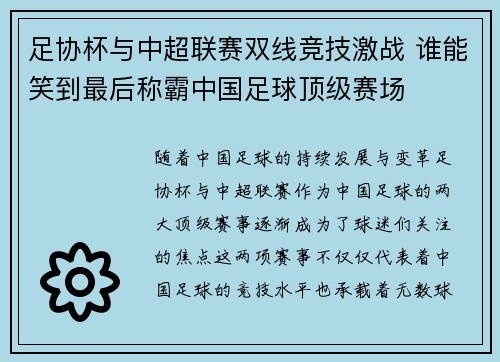 足协杯与中超联赛双线竞技激战 谁能笑到最后称霸中国足球顶级赛场

随着中国足球的持续发展与变革足协杯与中超联赛作为中国足球的两大顶级赛事逐渐成为了球迷们关注的焦点这两项赛事不仅仅代表着中国足球的竞技水平也承载着无数球